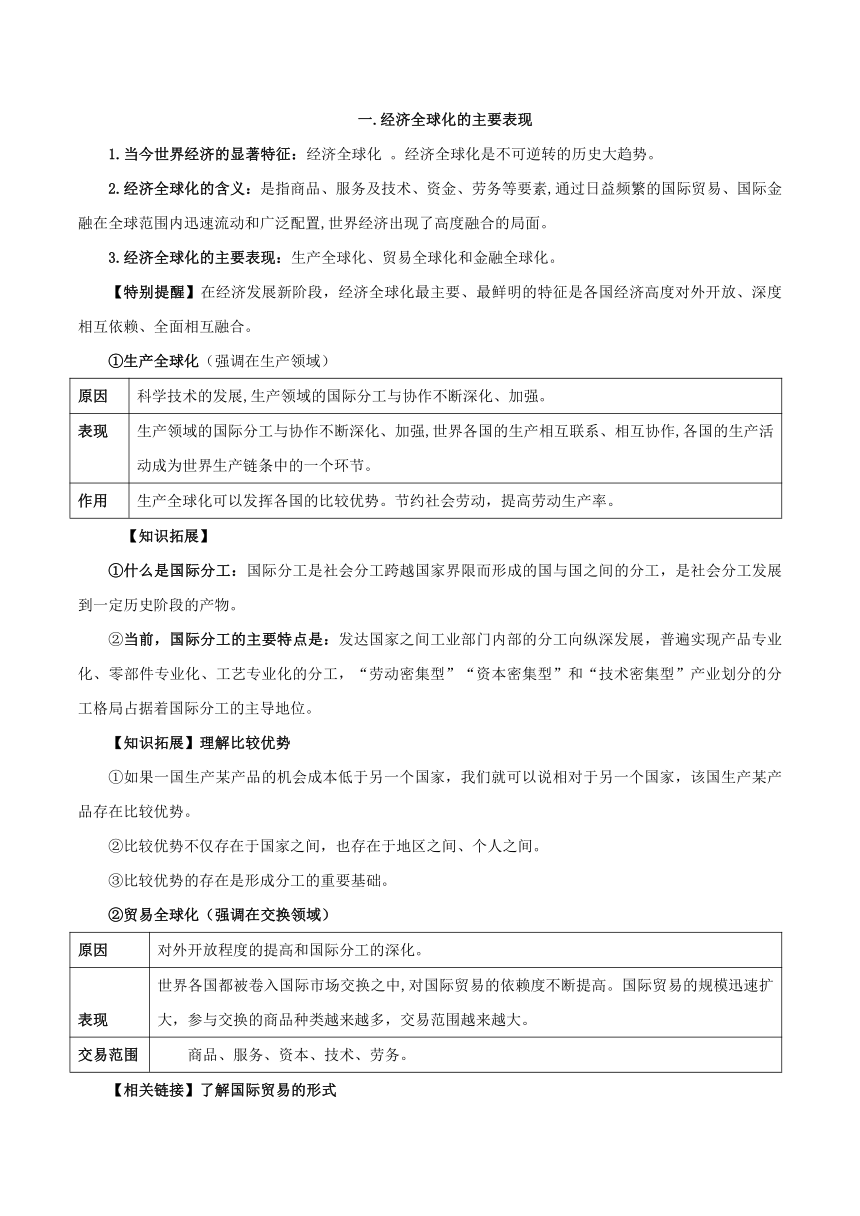 一.经济全球化的主要表现

1.当今世界经济的显著特征：经济全球化 。经济全球化是不可逆转的历史大趋势。

2.经济全球化的含义：是指商品、服务及技术、资金、劳务等要素,通过日益频繁的国际贸易、国际金融在全球范围内迅速流动和广泛配置,世界经济出现了高度融合的局面。

3.经济全球化的主要表现：生产全球化、贸易全球化和金融全球化。

【特别提醒】在经济发展新阶段，经济全球化最主要、最鲜明的特征是各国经济高度对外开放、深度相互依赖、全面相互融合。

①生产全球化（强调在生产领域）

| 原因 | 科学技术的发展,生产领域的国际分工与协作不断深化、加强。 |
|---|---|
| 表现 | 生产领域的国际分工与协作不断深化、加强,世界各国的生产相互联系、相互协作,各国的生产活动成为世界生产链条中的一个环节。 |
| 作用 | 生产全球化可以发挥各国的比较优势。节约社会劳动，提高劳动生产率。 |

【知识拓展】

①什么是国际分工：国际分工是社会分工跨越国家界限而形成的国与国之间的分工，是社会分工发展到一定历史阶段的产物。

②当前，国际分工的主要特点是：发达国家之间工业部门内部的分工向纵深发展，普遍实现产品专业化、零部件专业化、工艺专业化的分工，“劳动密集型”“资本密集型”和“技术密集型”产业划分的分工格局占据着国际分工的主导地位。

【知识拓展】理解比较优势

①如果一国生产某产品的机会成本低于另一个国家，我们就可以说相对于另一个国家，该国生产某产品存在比较优势。

②比较优势不仅存在于国家之间，也存在于地区之间、个人之间。

③比较优势的存在是形成分工的重要基础。

②贸易全球化（强调在交换领域）

| 原因 | 对外开放程度的提高和国际分工的深化。 |
|---|---|
| 表现 | 世界各国都被卷入国际市场交换之中,对国际贸易的依赖度不断提高。国际贸易的规模迅速扩大，参与交换的商品种类越来越多，交易范围越来越大。 |
| 交易范围 | 商品、服务、资本、技术、劳务。 |

【相关链接】了解国际贸易的形式